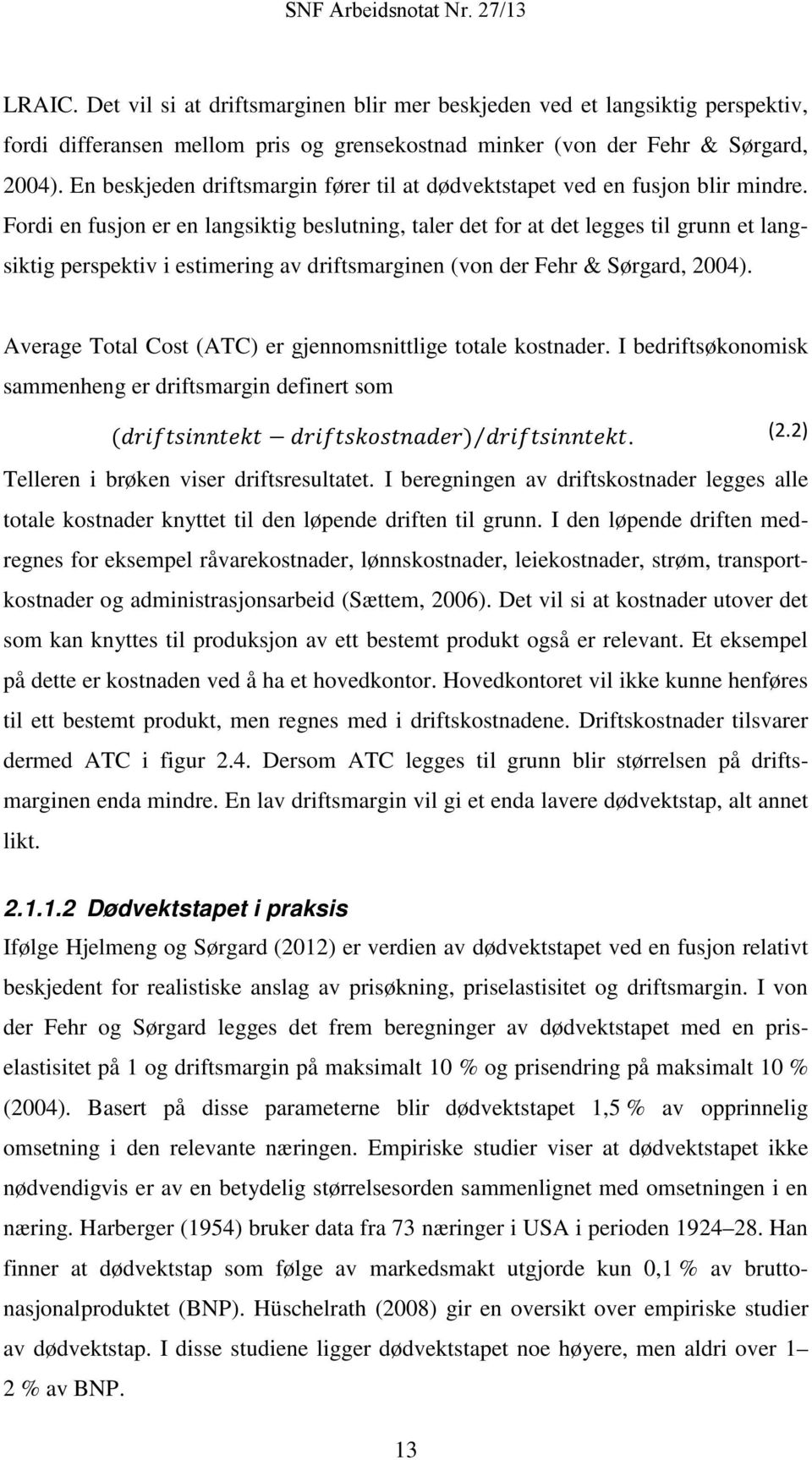 SNF Arbeidsnotat Nr. 27/13

LRAIC. Det vil si at driftsmarginen blir mer beskjeden ved et langsiktig perspektiv, fordi differansen mellom pris og grensekostnad minker (von der Fehr & Sørgard, 2004). En beskjeden driftsmargin fører til at dødvektstapet ved en fusjon blir mindre. Fordi en fusjon er en langsiktig beslutning, taler det for at det legges til grunn et langsiktig perspektiv i estimering av driftsmarginen (von der Fehr & Sørgard, 2004).

Average Total Cost (ATC) er gjennomsnittlige totale kostnader. I bedriftsøkonomisk sammenheng er driftsmargin definert som

$(driftsinntekt - driftskostnader)/driftsinntekt.$ (2.2)

Telleren i brøken viser driftsresultatet. I beregningen av driftskostnader legges alle totale kostnader knyttet til den løpende driften til grunn. I den løpende driften medregnes for eksempel råvarekostnader, lønnskostnader, leiekostnader, strøm, transportkostnader og administrasjonsarbeid (Sættem, 2006). Det vil si at kostnader utover det som kan knyttes til produksjon av ett bestemt produkt også er relevant. Et eksempel på dette er kostnaden ved å ha et hovedkontor. Hovedkontoret vil ikke kunne henføres til ett bestemt produkt, men regnes med i driftskostnadene. Driftskostnader tilsvarer dermed ATC i figur 2.4. Dersom ATC legges til grunn blir størrelsen på driftsmarginen enda mindre. En lav driftsmargin vil gi et enda lavere dødvektstap, alt annet likt.

2.1.1.2 Dødvektstapet i praksis

Ifølge Hjelmeng og Sørgard (2012) er verdien av dødvektstapet ved en fusjon relativt beskjedent for realistiske anslag av prisøkning, priselastisitet og driftsmargin. I von der Fehr og Sørgard legges det frem beregninger av dødvektstapet med en priselastisitet på 1 og driftsmargin på maksimalt 10 % og prisendring på maksimalt 10 % (2004). Basert på disse parameterne blir dødvektstapet 1,5 % av opprinnelig omsetning i den relevante næringen. Empiriske studier viser at dødvektstapet ikke nødvendigvis er av en betydelig størrelsesorden sammenlignet med omsetningen i en næring. Harberger (1954) bruker data fra 73 næringer i USA i perioden 1924–28. Han finner at dødvektstap som følge av markedsmakt utgjorde kun 0,1 % av bruttonasjonalproduktet (BNP). Hüschelrath (2008) gir en oversikt over empiriske studier av dødvektstap. I disse studiene ligger dødvektstapet noe høyere, men aldri over 1–2 % av BNP.

13